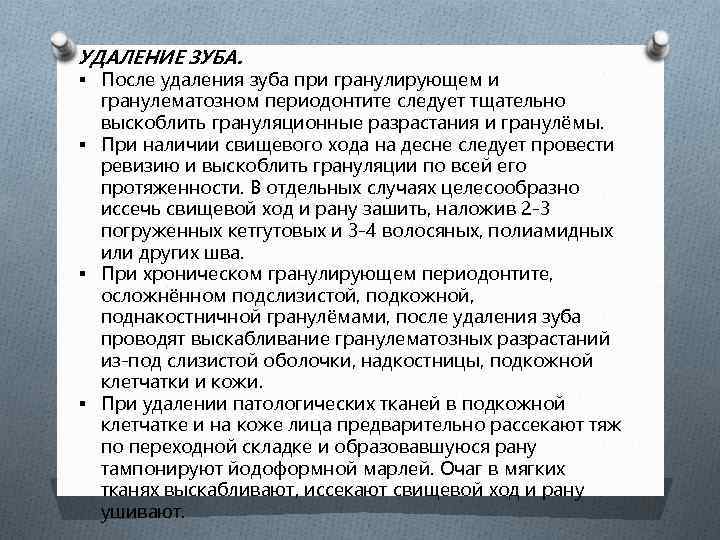 УДАЛЕНИЕ ЗУБА.

▪ После удаления зуба при гранулирующем и гранулематозном периодонтите следует тщательно выскоблить грануляционные разрастания и гранулёмы.

▪ При наличии свищевого хода на десне следует провести ревизию и выскоблить грануляции по всей его протяженности. В отдельных случаях целесообразно иссечь свищевой ход и рану зашить, наложив 2-3 погруженных кетгутовых и 3-4 волосяных, полиамидных или других шва.

▪ При хроническом гранулирующем периодонтите, осложнённом подслизистой, подкожной, поднакостничной гранулёмами, после удаления зуба проводят выскабливание гранулематозных разрастаний из-под слизистой оболочки, надкостницы, подкожной клетчатки и кожи.

▪ При удалении патологических тканей в подкожной клетчатке и на коже лица предварительно рассекают тяж по переходной складке и образовавшуюся рану тампонируют йодоформной марлей. Очаг в мягких тканях выскабливают, иссекают свищевой ход и рану ушивают.